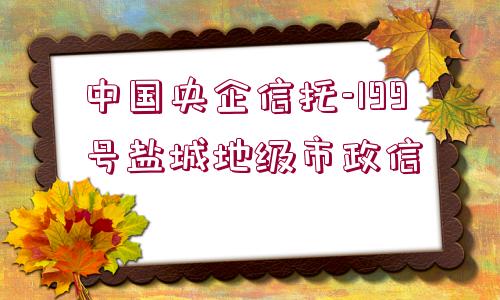 中国央企信托-199号盐城地级市政信